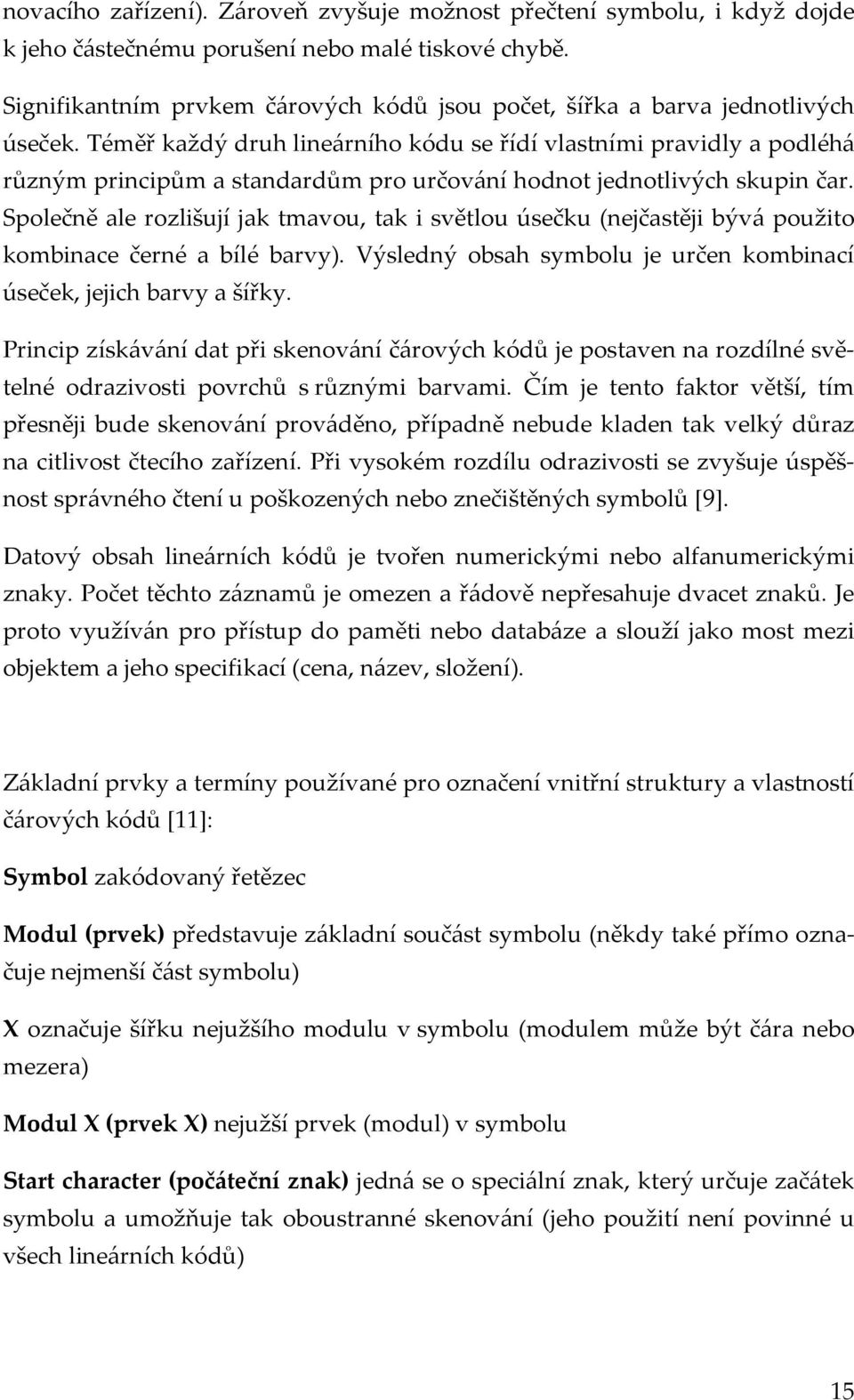 novacího zařízení). Zároveň zvyšuje možnost přečtení symbolu, i když dojde k jeho částečnému porušení nebo malé tiskové chybě.

Signifikantním prvkem čárových kódů jsou počet, šířka a barva jednotlivých úseček. Téměř každý druh lineárního kódu se řídí vlastními pravidly a podléhá různým principům a standardům pro určování hodnot jednotlivých skupin čar. Společně ale rozlišují jak tmavou, tak i světlou úsečku (nejčastěji bývá použito kombinace černé a bílé barvy). Výsledný obsah symbolu je určen kombinací úseček, jejich barvy a šířky.

Princip získávání dat při skenování čárových kódů je postaven na rozdílné světelné odrazivosti povrchů s různými barvami. Čím je tento faktor větší, tím přesněji bude skenování prováděno, případně nebude kladen tak velký důraz na citlivost čtecího zařízení. Při vysokém rozdílu odrazivosti se zvyšuje úspěšnost správného čtení u poškozených nebo znečištěných symbolů [9].

Datový obsah lineárních kódů je tvořen numerickými nebo alfanumerickými znaky. Počet těchto záznamů je omezen a řádově nepřesahuje dvacet znaků. Je proto využíván pro přístup do paměti nebo databáze a slouží jako most mezi objektem a jeho specifikací (cena, název, složení).

Základní prvky a termíny používané pro označení vnitřní struktury a vlastností čárových kódů [11]:

Symbol zakódovaný řetězec

Modul (prvek) představuje základní součást symbolu (někdy také přímo označuje nejmenší část symbolu)

X označuje šířku nejužšího modulu v symbolu (modulem může být čára nebo mezera)

Modul X (prvek X) nejužší prvek (modul) v symbolu

Start character (počáteční znak) jedná se o speciální znak, který určuje začátek symbolu a umožňuje tak oboustranné skenování (jeho použití není povinné u všech lineárních kódů)

15